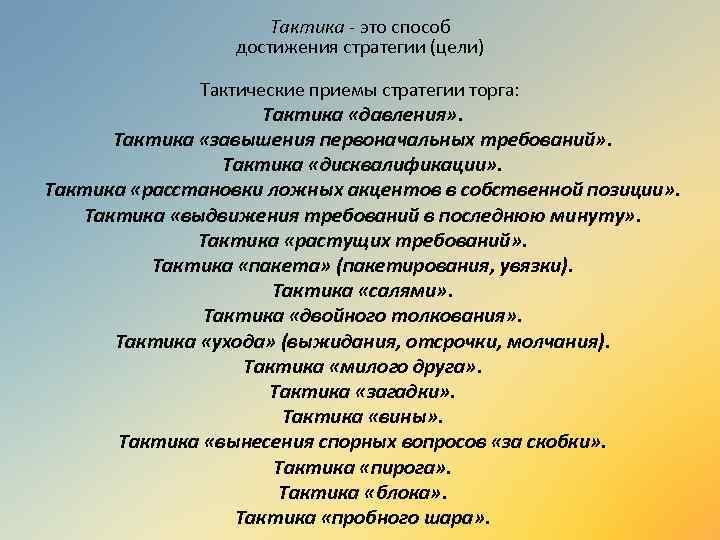 Тактика - это способ достижения стратегии (цели)

Тактические приемы стратегии торга:
Тактика «давления».
Тактика «завышения первоначальных требований».
Тактика «дисквалификации».
Тактика «расстановки ложных акцентов в собственной позиции».
Тактика «выдвижения требований в последнюю минуту».
Тактика «растущих требований».
Тактика «пакета» (пакетирования, увязки).
Тактика «салями».
Тактика «двойного толкования».
Тактика «ухода» (выжидания, отсрочки, молчания).
Тактика «милого друга».
Тактика «загадки».
Тактика «вины».
Тактика «вынесения спорных вопросов «за скобки».
Тактика «пирога».
Тактика «блока».
Тактика «пробного шара».